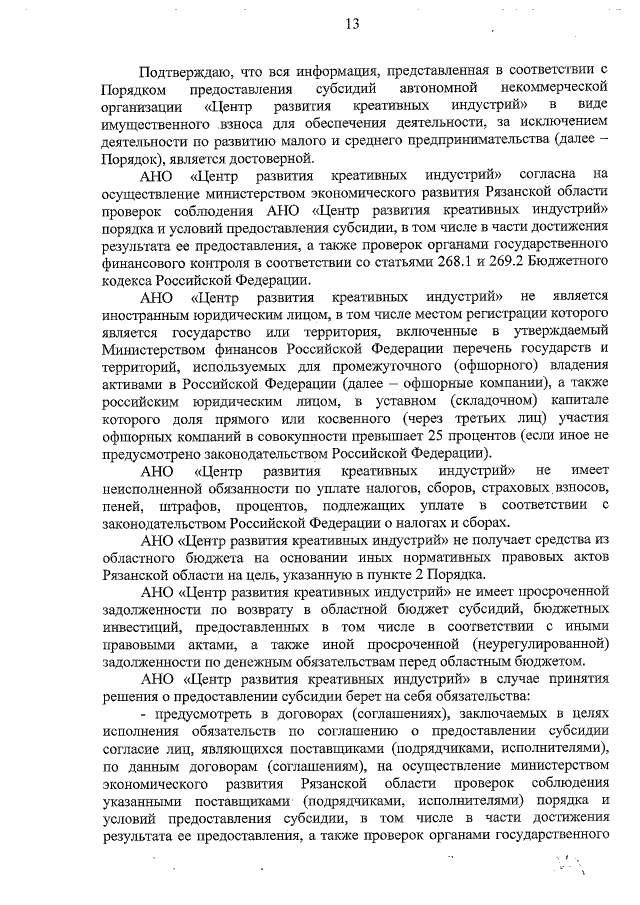 13

Подтверждаю, что вся информация, представленная в соответствии с Порядком предоставления субсидий автономной некоммерческой организации «Центр развития креативных индустрий» в виде имущественного взноса для обеспечения деятельности, за исключением деятельности по развитию малого и среднего предпринимательства (далее – Порядок), является достоверной.

АНО «Центр развития креативных индустрий» согласна на осуществление министерством экономического развития Рязанской области проверок соблюдения АНО «Центр развития креативных индустрий» порядка и условий предоставления субсидии, в том числе в части достижения результата ее предоставления, а также проверок органами государственного финансового контроля в соответствии со статьями 268.1 и 269.2 Бюджетного кодекса Российской Федерации.

АНО «Центр развития креативных индустрий» не является иностранным юридическим лицом, в том числе местом регистрации которого является государство или территория, включенные в утверждаемый Министерством финансов Российской Федерации перечень государств и территорий, используемых для промежуточного (офшорного) владения активами в Российской Федерации (далее – офшорные компании), а также российским юридическим лицом, в уставном (складочном) капитале которого доля прямого или косвенного (через третьих лиц) участия офшорных компаний в совокупности превышает 25 процентов (если иное не предусмотрено законодательством Российской Федерации).

АНО «Центр развития креативных индустрий» не имеет неисполненной обязанности по уплате налогов, сборов, страховых взносов, пеней, штрафов, процентов, подлежащих уплате в соответствии с законодательством Российской Федерации о налогах и сборах.

АНО «Центр развития креативных индустрий» не получает средства из областного бюджета на основании иных нормативных правовых актов Рязанской области на цель, указанную в пункте 2 Порядка.

АНО «Центр развития креативных индустрий» не имеет просроченной задолженности по возврату в областной бюджет субсидий, бюджетных инвестиций, предоставленных в том числе в соответствии с иными правовыми актами, а также иной просроченной (неурегулированной) задолженности по денежным обязательствам перед областным бюджетом.

АНО «Центр развития креативных индустрий» в случае принятия решения о предоставлении субсидии берет на себя обязательства:

- предусмотреть в договорах (соглашениях), заключаемых в целях исполнения обязательств по соглашению о предоставлении субсидии согласие лиц, являющихся поставщиками (подрядчиками, исполнителями), по данным договорам (соглашениям), на осуществление министерством экономического развития Рязанской области проверок соблюдения указанными поставщиками (подрядчиками, исполнителями) порядка и условий предоставления субсидии, в том числе в части достижения результата ее предоставления, а также проверок органами государственного